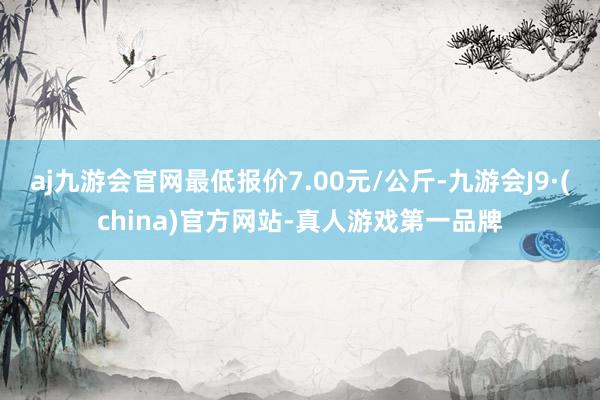 aj九游会官网最低报价7.00元/公斤-九游会J9·(china)官方网站-真人游戏第一品牌